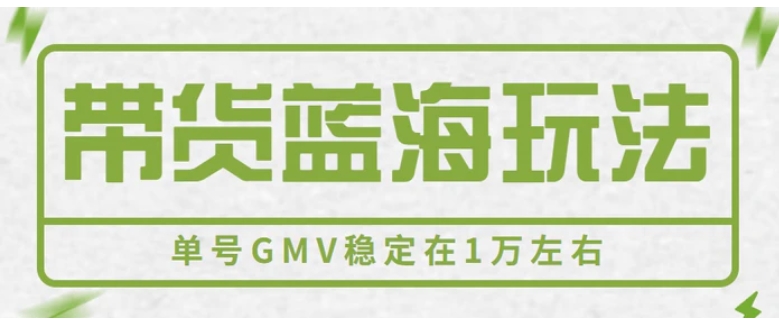 带货蓝海玩法

单号GMV稳定在1万左右